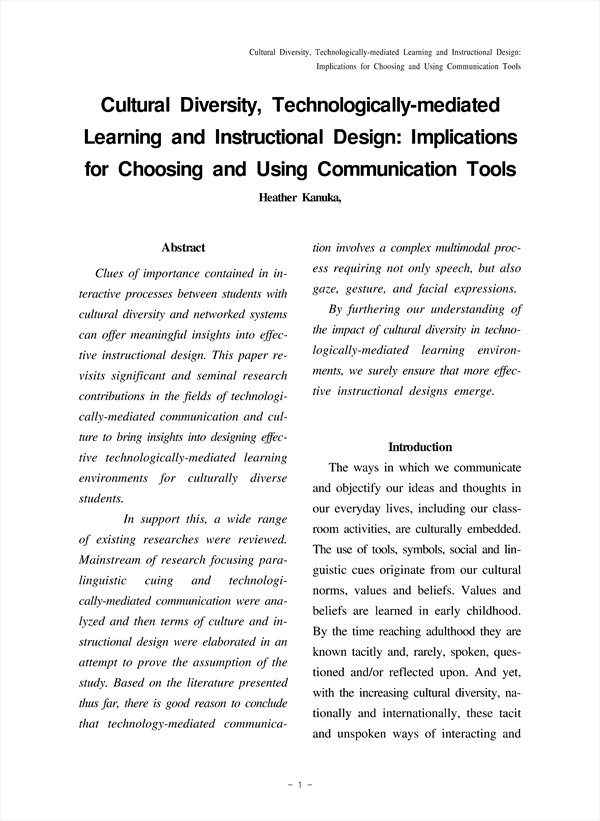 Cultural Diversity, Technologically-mediated Learning and Instructional Design: Implications for Choosing and Using Communication Tools

Cultural Diversity, Technologically-mediated Learning and Instructional Design: Implications for Choosing and Using Communication Tools

Heather Kanuka,

Abstract

Clues of importance contained in interactive processes between students with cultural diversity and networked systems can offer meaningful insights into effective instructional design. This paper revisits significant and seminal research contributions in the fields of technologically-mediated communication and culture to bring insights into designing effective technologically-mediated learning environments for culturally diverse students.

In support this, a wide range of existing researches were reviewed. Mainstream of research focusing paralinguistic cuing and technologically-mediated communication were analyzed and then terms of culture and instructional design were elaborated in an attempt to prove the assumption of the study. Based on the literature presented thus far, there is good reason to conclude that technology-mediated communication involves a complex multimodal process requiring not only speech, but also gaze, gesture, and facial expressions.

By furthering our understanding of the impact of cultural diversity in technologically-mediated learning environments, we surely ensure that more effective instructional designs emerge.

Introduction

The ways in which we communicate and objectify our ideas and thoughts in our everyday lives, including our classroom activities, are culturally embedded. The use of tools, symbols, social and linguistic cues originate from our cultural norms, values and beliefs. Values and beliefs are learned in early childhood. By the time reaching adulthood they are known tacitly and, rarely, spoken, questioned and/or reflected upon. And yet, with the increasing cultural diversity, nationally and internationally, these tacit and unspoken ways of interacting and

- 1 -